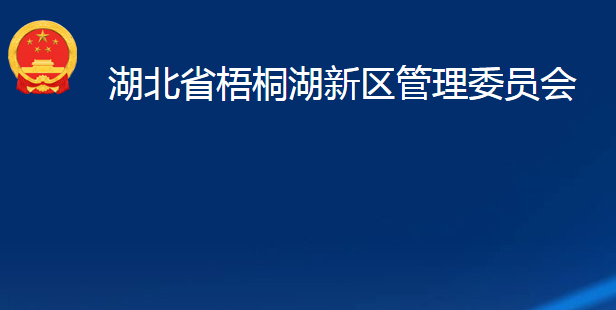 湖北省梧桐湖新区管理委员会